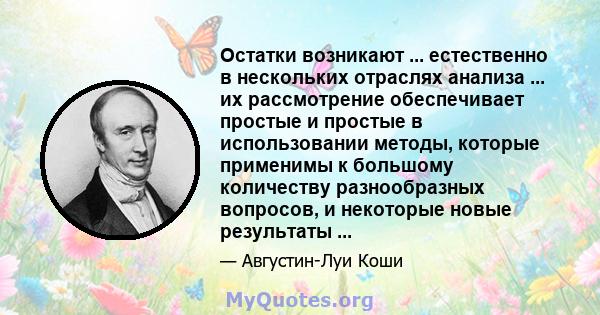 Остатки возникают ... естественно в нескольких отраслях анализа ... их рассмотрение обеспечивает простые и простые в использовании методы, которые применимы к большому количеству разнообразных вопросов, и некоторые новые результаты ...

— Августин-Луи Коши

MyQuotes.org